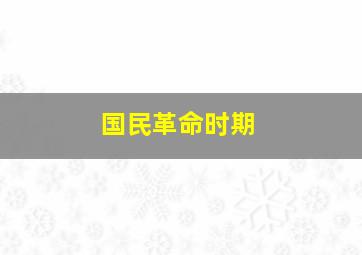 国民革命时期